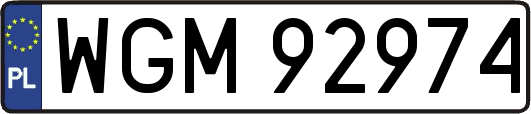 PL
WGM 92974